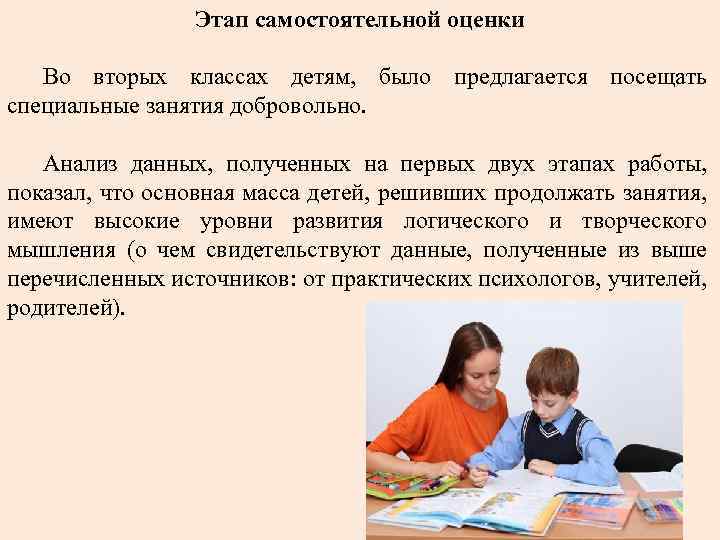 Этап самостоятельной оценки

Во вторых классах детям, было предлагается посещать специальные занятия добровольно.

Анализ данных, полученных на первых двух этапах работы, показал, что основная масса детей, решивших продолжать занятия, имеют высокие уровни развития логического и творческого мышления (о чем свидетельствуют данные, полученные из выше перечисленных источников: от практических психологов, учителей, родителей).